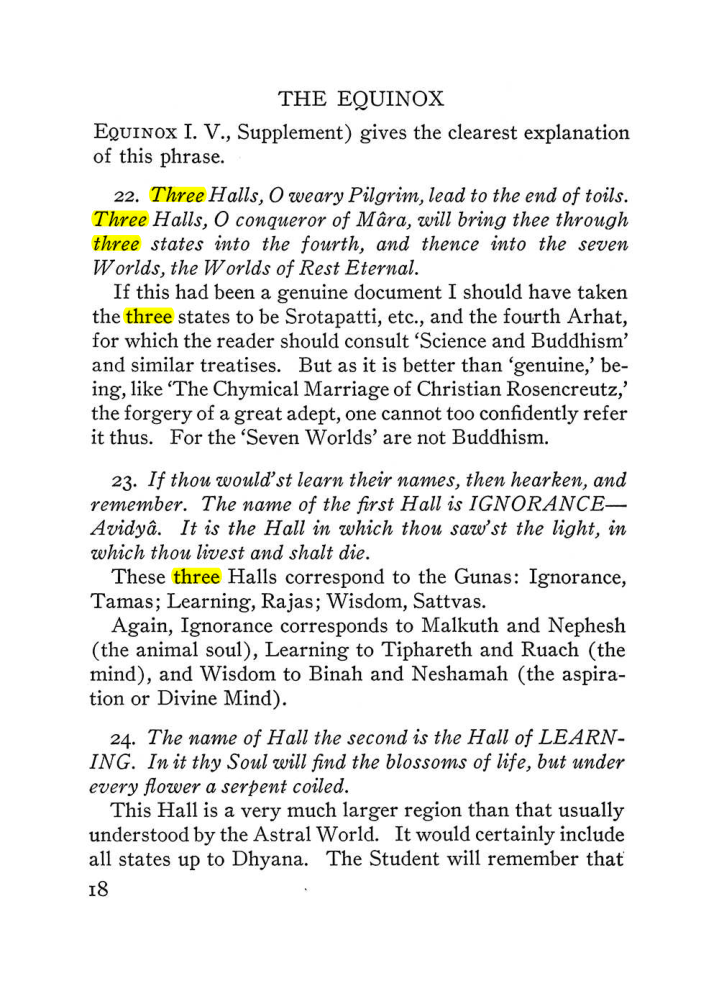 THE EQUINOX

EQUINOX I. V., Supplement) gives the clearest explanation of this phrase.

22. Three Halls, O weary Pilgrim, lead to the end of toils. Three Halls, O conqueror of Mâra, will bring thee through three states into the fourth, and thence into the seven Worlds, the Worlds of Rest Eternal.

If this had been a genuine document I should have taken the three states to be Srotapatti, etc., and the fourth Arhat, for which the reader should consult 'Science and Buddhism' and similar treatises. But as it is better than 'genuine,' being, like 'The Chymical Marriage of Christian Rosencreutz,' the forgery of a great adept, one cannot too confidently refer it thus. For the 'Seven Worlds' are not Buddhism.

23. If thou would'st learn their names, then hearken, and remember. The name of the first Hall is IGNORANCE—Avidyâ. It is the Hall in which thou saw'st the light, in which thou livest and shalt die.

These three Halls correspond to the Gunas: Ignorance, Tamas; Learning, Rajas; Wisdom, Sattvas.

Again, Ignorance corresponds to Malkuth and Nephesh (the animal soul), Learning to Tiphareth and Ruach (the mind), and Wisdom to Binah and Neshamah (the aspiration or Divine Mind).

24. The name of Hall the second is the Hall of LEARNING. In it thy Soul will find the blossoms of life, but under every flower a serpent coiled.

This Hall is a very much larger region than that usually understood by the Astral World. It would certainly include all states up to Dhyana. The Student will remember that

18